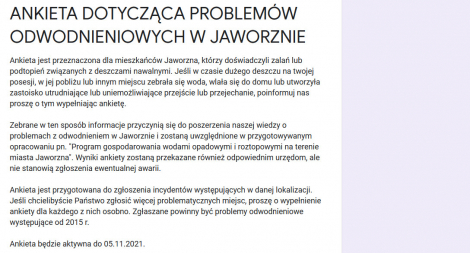 ANKIETA DOTYCZĄCA PROBLEMÓW ODWODNIENIOWYCH W JAWORZNIE

Ankieta jest przeznaczona dla mieszkańców Jaworzna, którzy doświadczyli zalań lub podtopień związanych z deszczami nawalnymi. Jeśli w czasie dużego deszczu na twojej posesji, w jej pobliżu lub innym miejscu zebrała się woda, wlała się do domu lub utworzyła zastoisko utrudniające lub uniemożliwiające przejście lub przejechanie, poinformuj nas proszę o tym wypełniając ankietę.

Zebrane w ten sposób informacje przyczynią się do poszerzenia naszej wiedzy o problemach z odwodnieniem w Jaworznie i zostaną uwzględnione w przygotowywanym opracowaniu pn. "Program gospodarowania wodami opadowymi i roztopowymi na terenie miasta Jaworzna". Wyniki ankiety zostaną przekazane również odpowiednim urzędom, ale nie stanowią zgłoszenia ewentualnej awarii.

Ankieta jest przygotowana do zgłoszenia incydentów występujących w danej lokalizacji. Jeśli chcielibyście Państwo zgłosić więcej problematycznych miejsc, proszę o wypełnienie ankiety dla każdego z nich osobno. Zgłaszane powinny być problemy odwodnieniowe występujące od 2015 r.

Ankieta będzie aktywna do 05.11.2021.